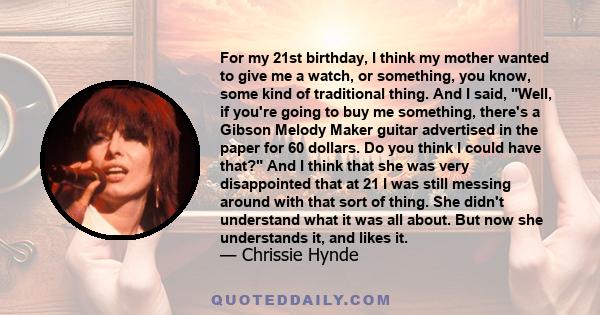 For my 21st birthday, I think my mother wanted to give me a watch, or something, you know, some kind of traditional thing. And I said, "Well, if you're going to buy me something, there's a Gibson Melody Maker guitar advertised in the paper for 60 dollars. Do you think I could have that?" And I think that she was very disappointed that at 21 I was still messing around with that sort of thing. She didn't understand what it was all about. But now she understands it, and likes it.
— Chrissie Hynde

QUOTEDDAILY.COM